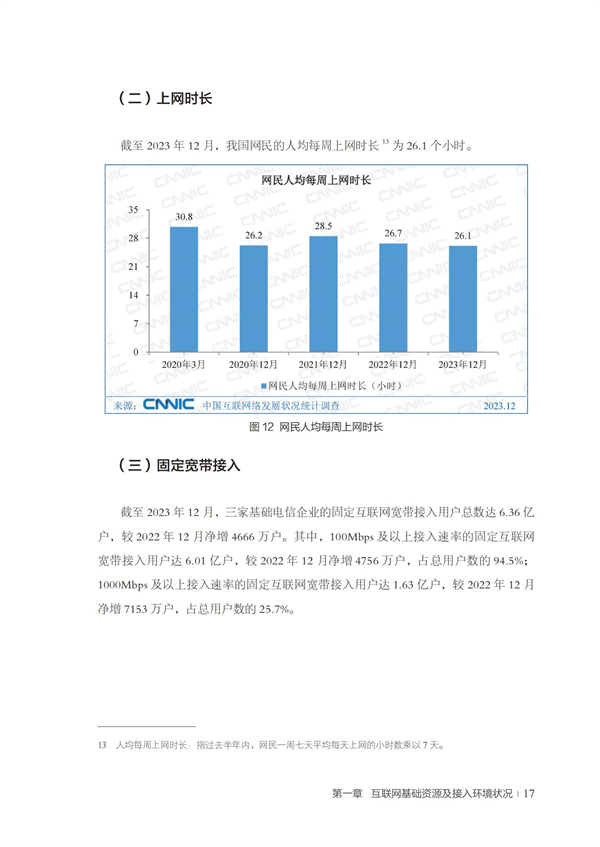 （二）上网时长

截至2023年12月，我国网民的人均每周上网时长$^{13}$为26.1个小时。

网民人均每周上网时长

35
28
21
14
7
0

30.8
26.2
28.5
26.7
26.1

2020年3月
2020年12月
2021年12月
2022年12月
2023年12月

网民人均每周上网时长（小时）

来源：CNNIC 中国互联网络发展状况统计调查 2023.12

图12 网民人均每周上网时长

（三）固定宽带接入

截至2023年12月，三家基础电信企业的固定互联网宽带接入用户总数达6.36亿户，较2022年12月净增4666万户。其中，100Mbps及以上接入速率的固定互联网宽带接入用户达6.01亿户，较2022年12月净增4756万户，占总用户数的94.5%；1000Mbps及以上接入速率的固定互联网宽带接入用户达1.63亿户，较2022年12月净增7153万户，占总用户数的25.7%。

13 人均每周上网时长：指过去半年内，网民一周七天平均每天上网的小时数乘以7天。

第一章 互联网基础资源及接入环境状况 | 17

CNNIC